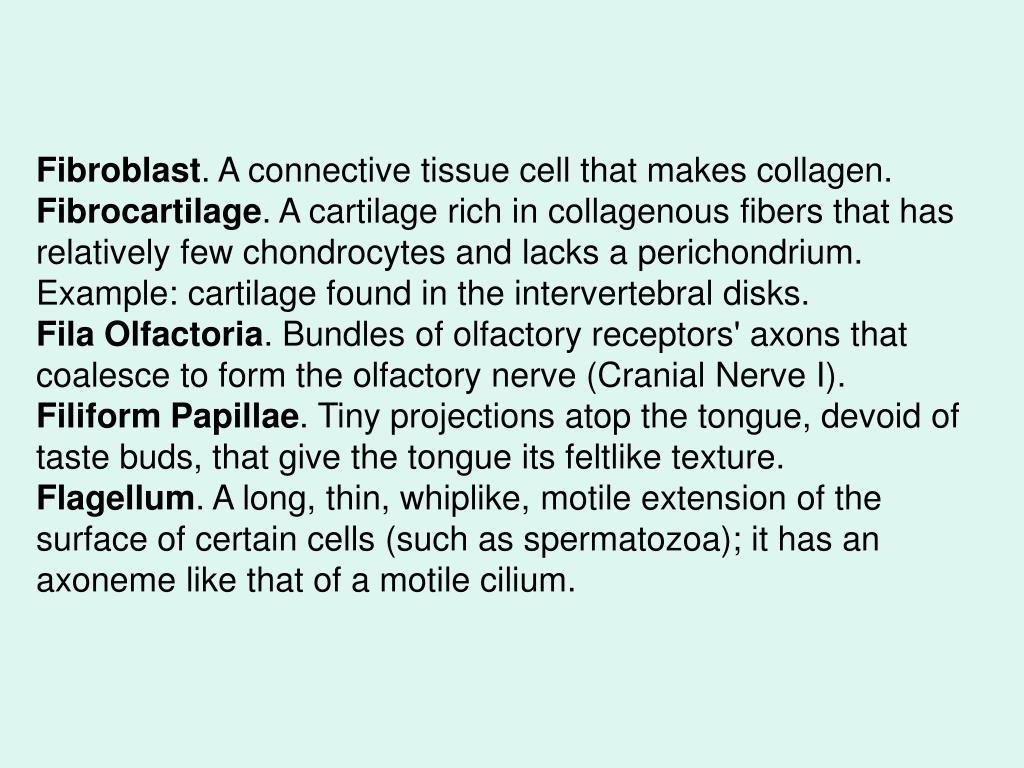 Fibroblast. A connective tissue cell that makes collagen.
Fibrocartilage. A cartilage rich in collagenous fibers that has relatively few chondrocytes and lacks a perichondrium. Example: cartilage found in the intervertebral disks.
Fila Olfactoria. Bundles of olfactory receptors' axons that coalesce to form the olfactory nerve (Cranial Nerve I).
Filiform Papillae. Tiny projections atop the tongue, devoid of taste buds, that give the tongue its feltlike texture.
Flagellum. A long, thin, whiplike, motile extension of the surface of certain cells (such as spermatozoa); it has an axoneme like that of a motile cilium.